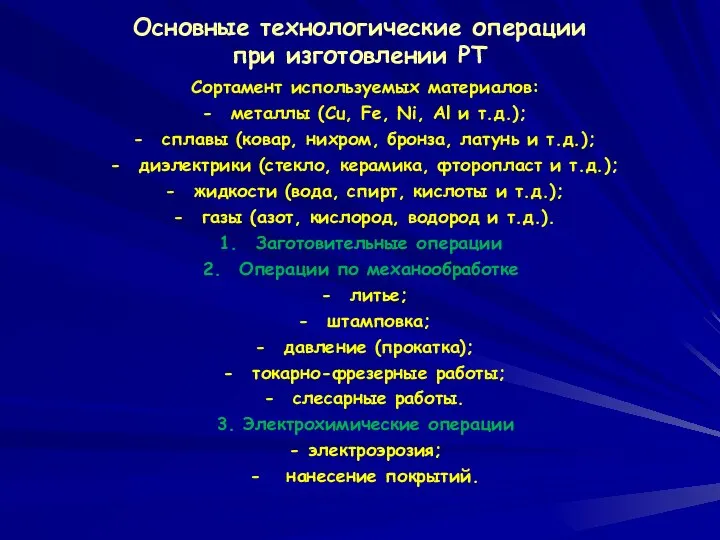 Основные технологические операции при изготовлении РТ

Сортамент используемых материалов:
- металлы (Cu, Fe, Ni, Al и т.д.);
- сплавы (ковар, нихром, бронза, латунь и т.д.);
- диэлектрики (стекло, керамика, фторопласт и т.д.);
- жидкости (вода, спирт, кислоты и т.д.);
- газы (азот, кислород, водород и т.д.).

1. Заготовительные операции
2. Операции по механообработке
- литье;
- штамповка;
- давление (прокатка);
- токарно-фрезерные работы;
- слесарные работы.
3. Электрохимические операции
- электроэрозия;
- нанесение покрытий.